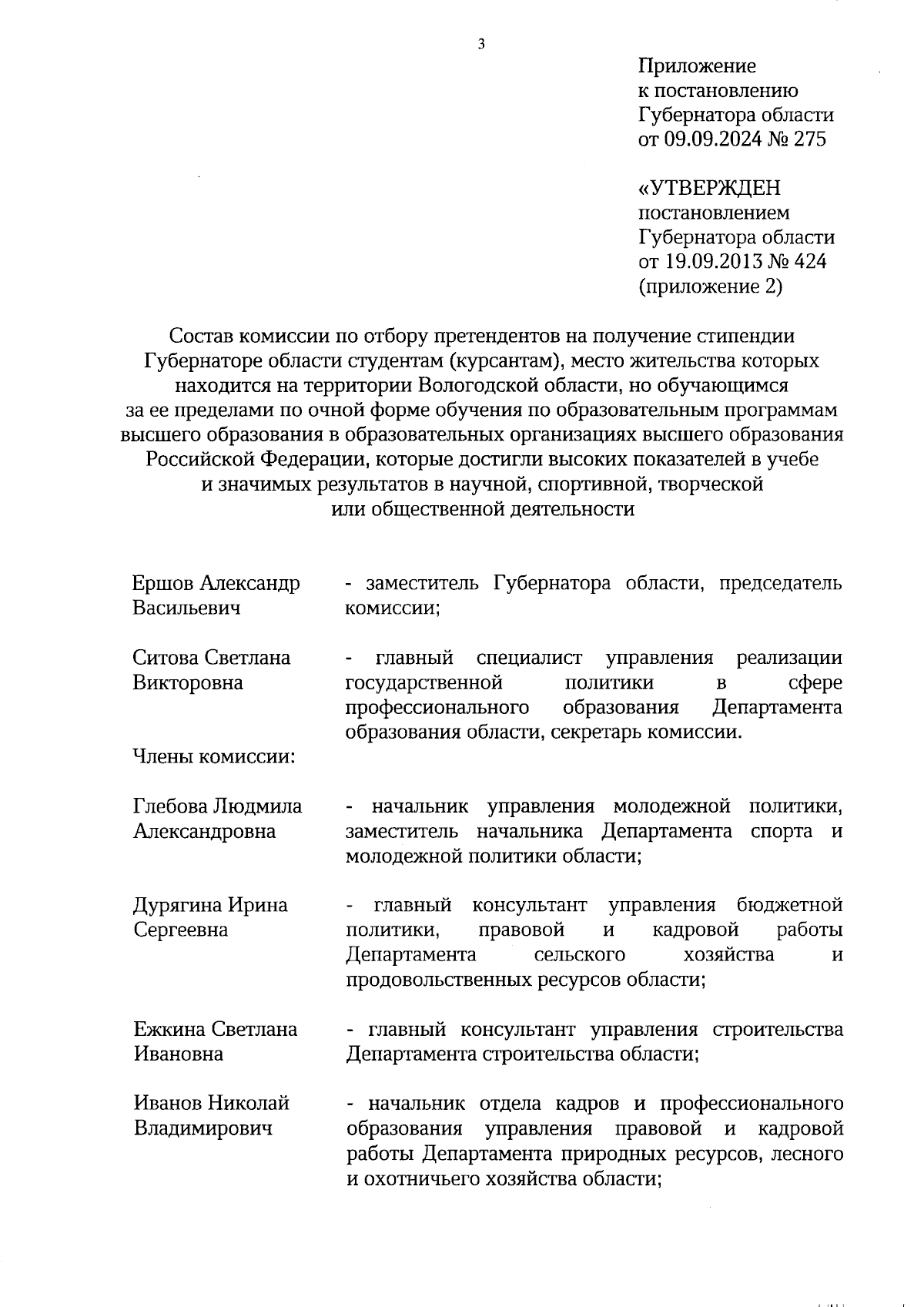 3

Приложение
к постановлению
Губернатора области
от 09.09.2024 № 275

«УТВЕРЖДЕН
постановлением
Губернатора области
от 19.09.2013 № 424
(приложение 2)

Состав комиссии по отбору претендентов на получение стипендии Губернаторе области студентам (курсантам), место жительства которых находится на территории Вологодской области, но обучающимся за ее пределами по очной форме обучения по образовательным программам высшего образования в образовательных организациях высшего образования Российской Федерации, которые достигли высоких показателей в учебе и значимых результатов в научной, спортивной, творческой или общественной деятельности

Ершов Александр Васильевич - заместитель Губернатора области, председатель комиссии;

Ситова Светлана Викторовна - главный специалист управления реализации государственной политики в сфере профессионального образования Департамента образования области, секретарь комиссии.

Члены комиссии:

Глебова Людмила Александровна - начальник управления молодежной политики, заместитель начальника Департамента спорта и молодежной политики области;

Дурягина Ирина Сергеевна - главный консультант управления бюджетной политики, правовой и кадровой работы Департамента сельского хозяйства и продовольственных ресурсов области;

Ежкина Светлана Ивановна - главный консультант управления строительства Департамента строительства области;

Иванов Николай Владимирович - начальник отдела кадров и профессионального образования управления правовой и кадровой работы Департамента природных ресурсов, лесного и охотничьего хозяйства области;